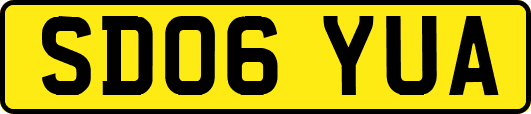 SD06 YUA